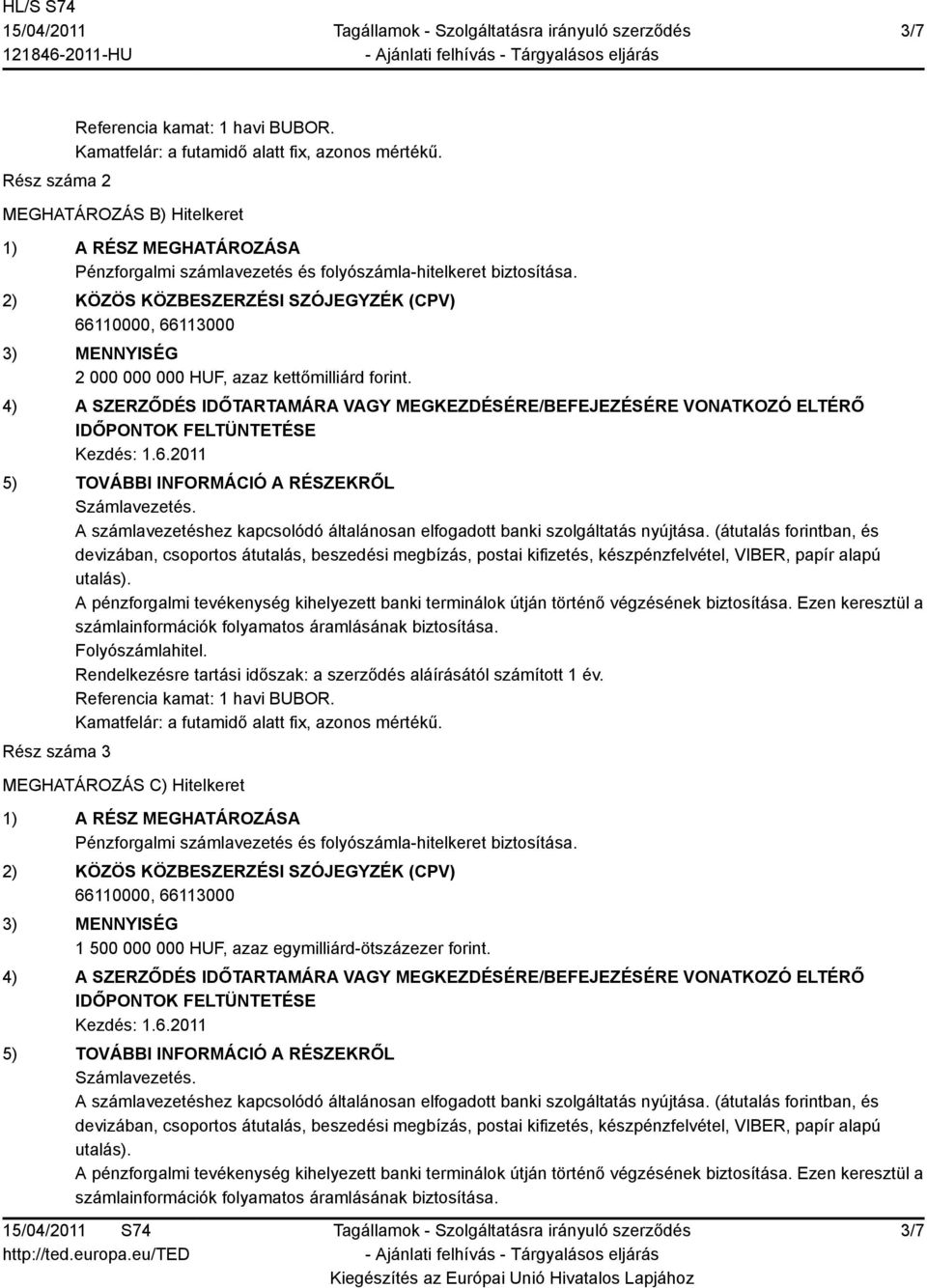 HL/S S74
15/04/2011
121846-2011-HU

Tagállamok - Szolgáltatásra irányuló szerződés
- Ajánlati felhívás - Tárgyalásos eljárás

3/7

Referencia kamat: 1 havi BUBOR.
Kamatfelár: a futamidő alatt fix, azonos mértékű.

Rész száma 2

MEGHATÁROZÁS B) Hitelkeret

1) A RÉSZ MEGHATÁROZÁSA
Pénzforgalmi számlavezetés és folyószámla-hitelkeret biztosítása.

2) KÖZÖS KÖZBESZERZÉSI SZÓJEGYZÉK (CPV)
66110000, 66113000

3) MENNYISÉG
2 000 000 000 HUF, azaz kettőmilliárd forint.

4) A SZERZŐDÉS IDŐTARTAMÁRA VAGY MEGKEZDÉSÉRE/BEFEJEZÉSÉRE VONATKOZÓ ELTÉRŐ IDŐPONTOK FELTÜNTETÉSE
Kezdés: 1.6.2011

5) TOVÁBBI INFORMÁCIÓ A RÉSZEKRŐL
Számlavezetés.
A számlavezetéshez kapcsolódó általánosan elfogadott banki szolgáltatás nyújtása. (átutalás forintban, és devizában, csoportos átutalás, beszedési megbízás, postai kifizetés, készpénzfelvétel, VIBER, papír alapú utalás).
A pénzforgalmi tevékenység kihelyezett banki terminálok útján történő végzésének biztosítása. Ezen keresztül a számlainformációk folyamatos áramlásának biztosítása.
Folyószámlahitel.
Rendelkezésre tartási időszak: a szerződés aláírásától számított 1 év.
Referencia kamat: 1 havi BUBOR.
Kamatfelár: a futamidő alatt fix, azonos mértékű.

Rész száma 3

MEGHATÁROZÁS C) Hitelkeret

1) A RÉSZ MEGHATÁROZÁSA
Pénzforgalmi számlavezetés és folyószámla-hitelkeret biztosítása.

2) KÖZÖS KÖZBESZERZÉSI SZÓJEGYZÉK (CPV)
66110000, 66113000

3) MENNYISÉG
1 500 000 000 HUF, azaz egymilliárd-ötszázezer forint.

4) A SZERZŐDÉS IDŐTARTAMÁRA VAGY MEGKEZDÉSÉRE/BEFEJEZÉSÉRE VONATKOZÓ ELTÉRŐ IDŐPONTOK FELTÜNTETÉSE
Kezdés: 1.6.2011

5) TOVÁBBI INFORMÁCIÓ A RÉSZEKRŐL
Számlavezetés.
A számlavezetéshez kapcsolódó általánosan elfogadott banki szolgáltatás nyújtása. (átutalás forintban, és devizában, csoportos átutalás, beszedési megbízás, postai kifizetés, készpénzfelvétel, VIBER, papír alapú utalás).
A pénzforgalmi tevékenység kihelyezett banki terminálok útján történő végzésének biztosítása. Ezen keresztül a számlainformációk folyamatos áramlásának biztosítása.

15/04/2011 S74
http://ted.europa.eu/TED

Tagállamok - Szolgáltatásra irányuló szerződés
- Ajánlati felhívás - Tárgyalásos eljárás
Kiegészítés az Európai Unió Hivatalos Lapjához

3/7